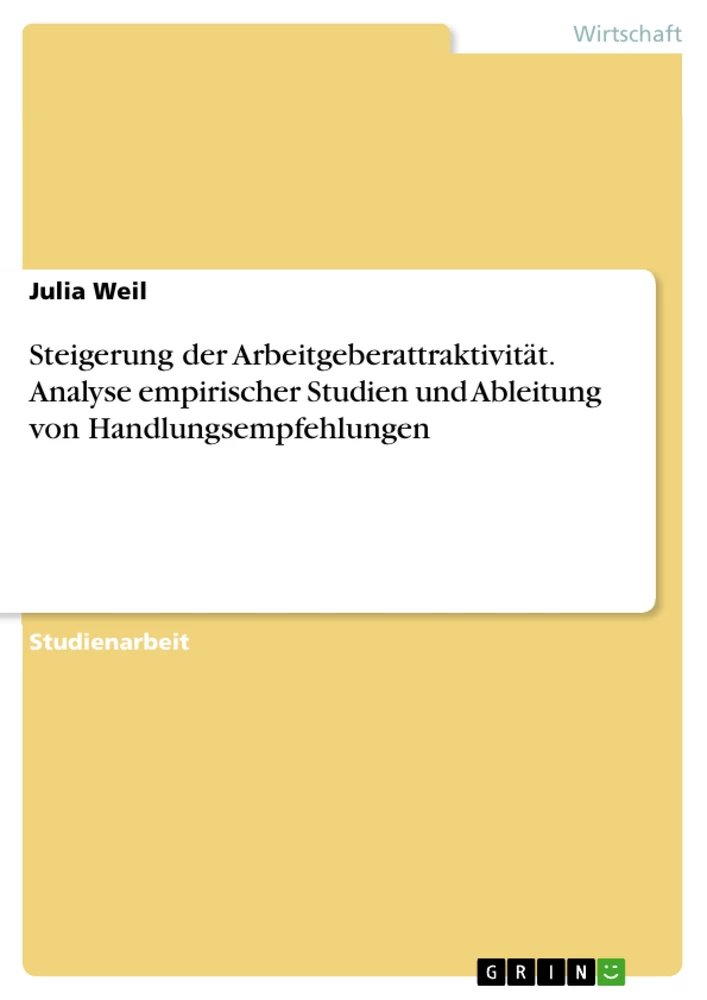 Wirtschaft

Julia Weil

Steigerung der Arbeitgeberattraktivität. Analyse empirischer Studien und Ableitung von Handlungsempfehlungen

Studienarbeit

GRIN